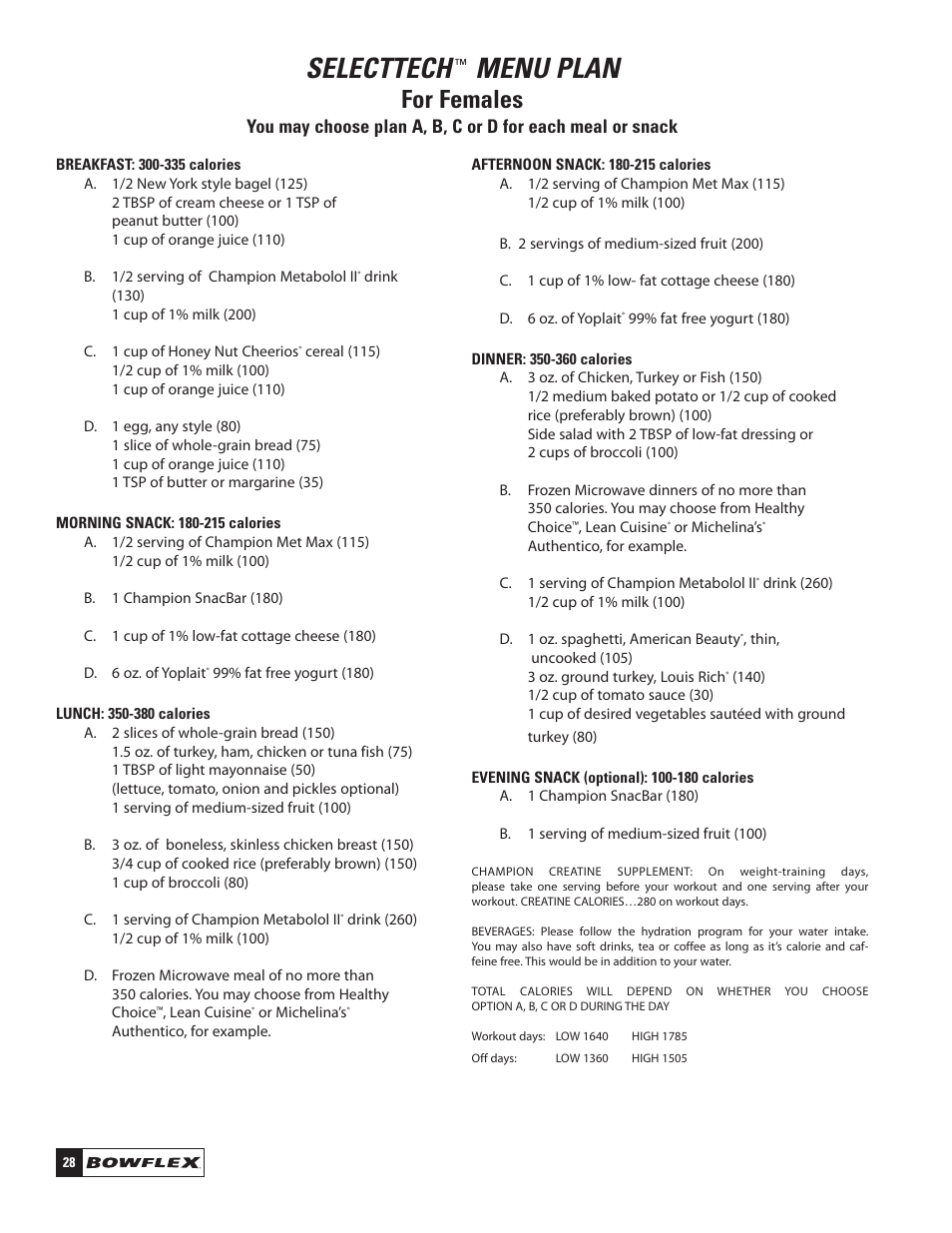 SELECTTECH™ MENU PLAN
For Females
You may choose plan A, B, C or D for each meal or snack

BREAKFAST: 300-335 calories
A. 1/2 New York style bagel (125)
2 TBSP of cream cheese or 1 TSP of peanut butter (100)
1 cup of orange juice (110)

B. 1/2 serving of Champion Metabolol II® drink (130)
1 cup of 1% milk (200)

C. 1 cup of Honey Nut Cheerios® cereal (115)
1/2 cup of 1% milk (100)
1 cup of orange juice (110)

D. 1 egg, any style (80)
1 slice of whole-grain bread (75)
1 cup of orange juice (110)
1 TSP of butter or margarine (35)

MORNING SNACK: 180-215 calories
A. 1/2 serving of Champion Met Max (115)
1/2 cup of 1% milk (100)

B. 1 Champion SnacBar (180)

C. 1 cup of 1% low-fat cottage cheese (180)

D. 6 oz. of Yoplait® 99% fat free yogurt (180)

LUNCH: 350-380 calories
A. 2 slices of whole-grain bread (150)
1.5 oz. of turkey, ham, chicken or tuna fish (75)
1 TBSP of light mayonnaise (50)
(lettuce, tomato, onion and pickles optional)
1 serving of medium-sized fruit (100)

B. 3 oz. of boneless, skinless chicken breast (150)
3/4 cup of cooked rice (preferably brown) (150)
1 cup of broccoli (80)

C. 1 serving of Champion Metabolol II® drink (260)
1/2 cup of 1% milk (100)

D. Frozen Microwave meal of no more than 350 calories. You may choose from Healthy Choice™, Lean Cuisine® or Michelina's® Authentico, for example.

AFTERNOON SNACK: 180-215 calories
A. 1/2 serving of Champion Met Max (115)
1/2 cup of 1% milk (100)

B. 2 servings of medium-sized fruit (200)

C. 1 cup of 1% low- fat cottage cheese (180)

D. 6 oz. of Yoplait® 99% fat free yogurt (180)

DINNER: 350-360 calories
A. 3 oz. of Chicken, Turkey or Fish (150)
1/2 medium baked potato or 1/2 cup of cooked rice (preferably brown) (100)
Side salad with 2 TBSP of low-fat dressing or 2 cups of broccoli (100)

B. Frozen Microwave dinners of no more than 350 calories. You may choose from Healthy Choice™, Lean Cuisine® or Michelina's® Authentico, for example.

C. 1 serving of Champion Metabolol II® drink (260)
1/2 cup of 1% milk (100)

D. 1 oz. spaghetti, American Beauty®, thin, uncooked (105)
3 oz. ground turkey, Louis Rich® (140)
1/2 cup of tomato sauce (30)
1 cup of desired vegetables sautéed with ground turkey (80)

EVENING SNACK (optional): 100-180 calories
A. 1 Champion SnacBar (180)

B. 1 serving of medium-sized fruit (100)

CHAMPION CREATINE SUPPLEMENT: On weight-training days, please take one serving before your workout and one serving after your workout. CREATINE CALORIES…280 on workout days.

BEVERAGES: Please follow the hydration program for your water intake. You may also have soft drinks, tea or coffee as long as it's calorie and caffeine free. This would be in addition to your water.

TOTAL CALORIES WILL DEPEND ON WHETHER YOU CHOOSE OPTION A, B, C OR D DURING THE DAY

Workout days: LOW 1640 HIGH 1785
Off days: LOW 1360 HIGH 1505

28 BOWFLEX